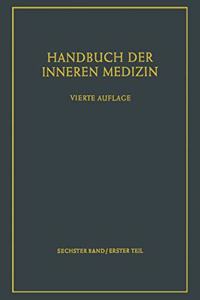 HANDBUCH DER
INNEREN MEDIZIN

VIERTE AUFLAGE

SECHSTER BAND / ERSTER TEIL